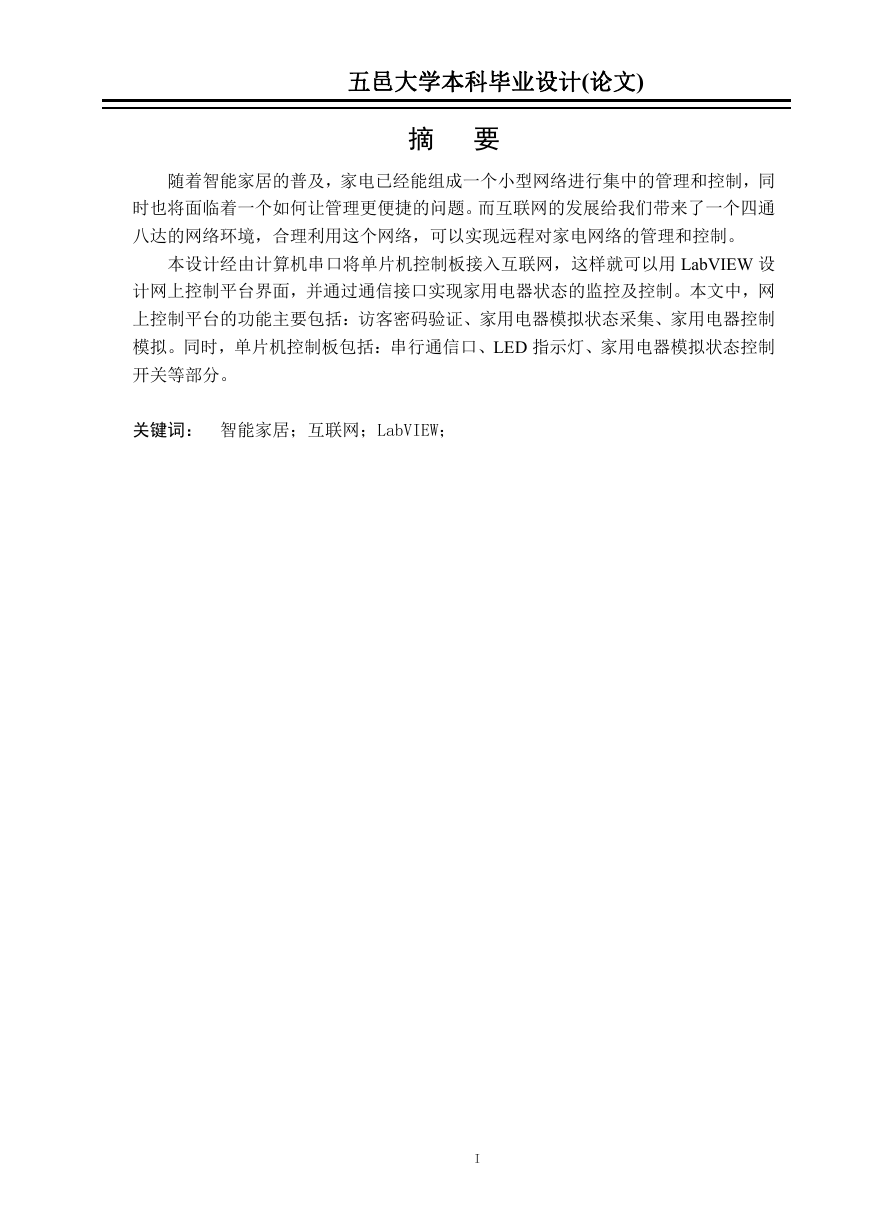 五邑大学本科毕业设计(论文)

摘　要

随着智能家居的普及，家电已经能组成一个小型网络进行集中的管理和控制，同时也将面临着一个如何让管理更便捷的问题。而互联网的发展给我们带来了一个四通八达的网络环境，合理利用这个网络，可以实现远程对家电网络的管理和控制。

本设计经由计算机串口将单片机控制板接入互联网，这样就可以用 LabVIEW 设计网上控制平台界面，并通过通信接口实现家用电器状态的监控及控制。本文中，网上控制平台的功能主要包括：访客密码验证、家用电器模拟状态采集、家用电器控制模拟。同时，单片机控制板包括：串行通信口、LED 指示灯、家用电器模拟状态控制开关等部分。

关键词：　智能家居；互联网；LabVIEW；

I